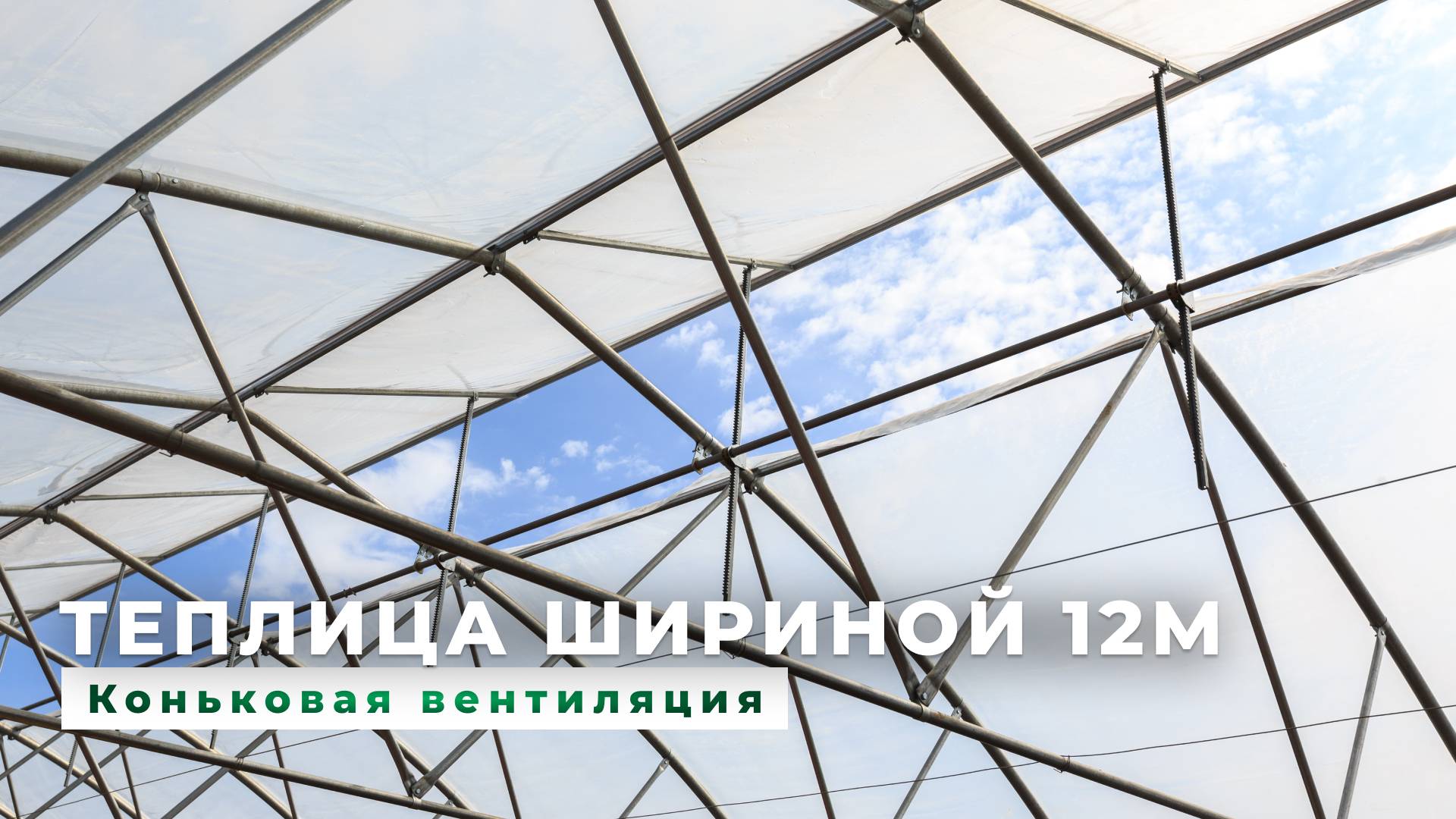 ТЕПЛИЦА ШИРИНОЙ 12М

Коньковая вентиляция